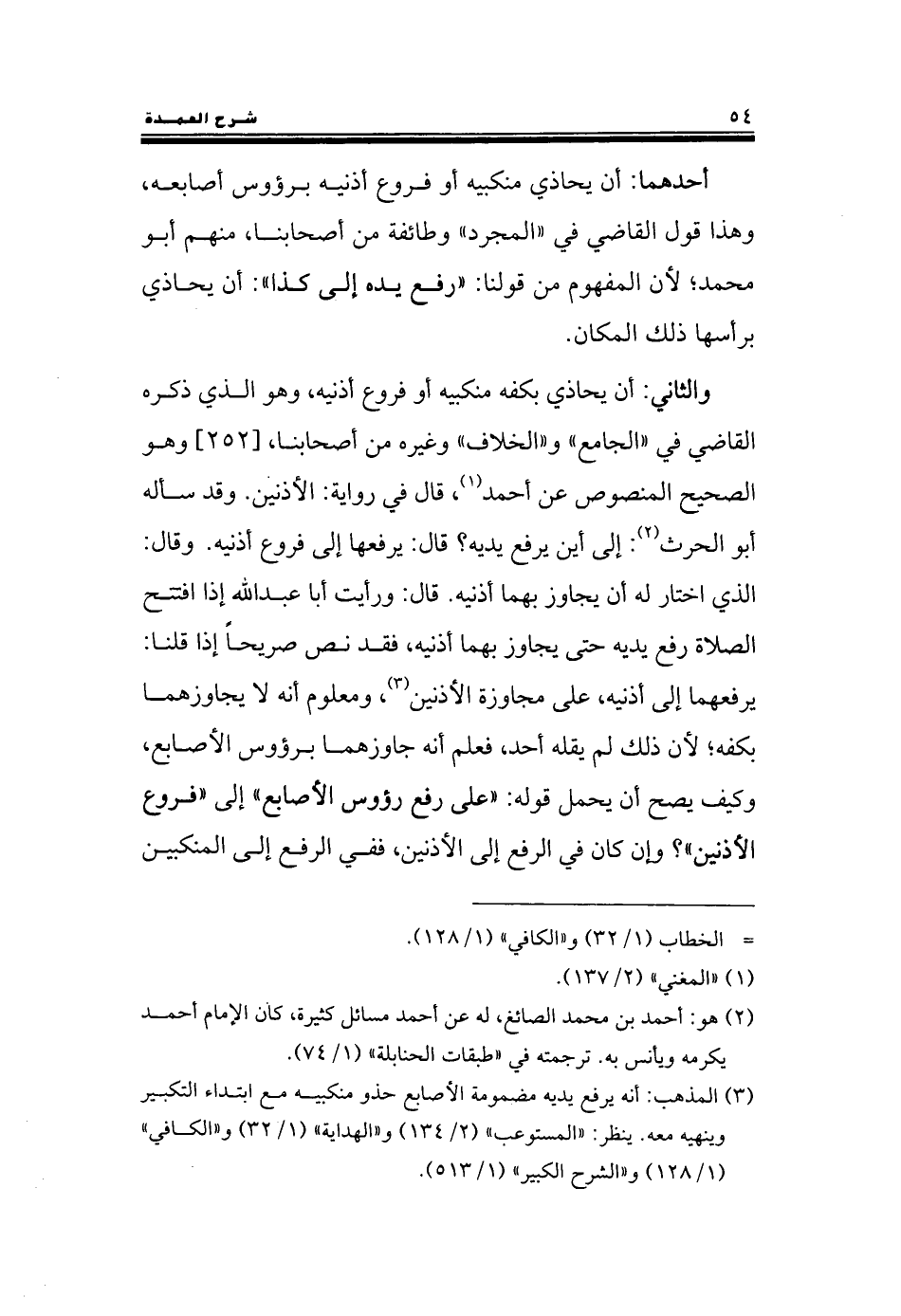 شرح العمدة ٥٤

أحدهما: أن يحاذي منكبيه أو فروع أذنيه برؤوس أصابعه، وهذا قول القاضي في «المجرد» وطائفة من أصحابنا، منهم أبو محمد؛ لأن المفهوم من قولنا: «رفع يده إلى كذا»: أن يحاذي برأسها ذلك المكان.

والثاني: أن يحاذي بكفه منكبيه أو فروع أذنيه، وهو الذي ذكره القاضي في «الجامع» و«الخلاف» وغيره من أصحابنا، [٢٥٢] وهو الصحيح المنصوص عن أحمد$^{(١)}$، قال في رواية: الأذنين. وقد سأله أبو الحرث$^{(٢)}$: إلى أين يرفع يديه؟ قال: يرفعها إلى فروع أذنيه. وقال: الذي اختار له أن يجاوز بهما أذنيه. قال: ورأيت أبا عبدالله إذا افتتح الصلاة رفع يديه حتى يجاوز بهما أذنيه، فقد نص صريحاً إذا قلنا: يرفعهما إلى أذنيه، على مجاوزة الأذنين$^{(٣)}$، ومعلوم أنه لا يجاوزهما بكفه؛ لأن ذلك لم يقله أحد، فعلم أنه جاوزهما برؤوس الأصابع، وكيف يصح أن يحمل قوله: «على رفع رؤوس الأصابع» إلى «فروع الأذنين»؟ وإن كان في الرفع إلى الأذنين، ففي الرفع إلى المنكبين

= الخطاب (١/ ٣٢) و«الكافي» (١/ ١٢٨).
(١) «المغني» (٢/ ١٣٧).
(٢) هو: أحمد بن محمد الصائغ، له عن أحمد مسائل كثيرة، كان الإمام أحمد يكرمه ويأنس به. ترجمته في «طبقات الحنابلة» (١/ ٧٤).
(٣) المذهب: أنه يرفع يديه مضمومة الأصابع حذو منكبيه مع ابتداء التكبير وينهيه معه. ينظر: «المستوعب» (٢/ ١٣٤) و«الهداية» (١/ ٣٢) و«الكافي» (١/ ١٢٨) و«الشرح الكبير» (١/ ٥١٣).